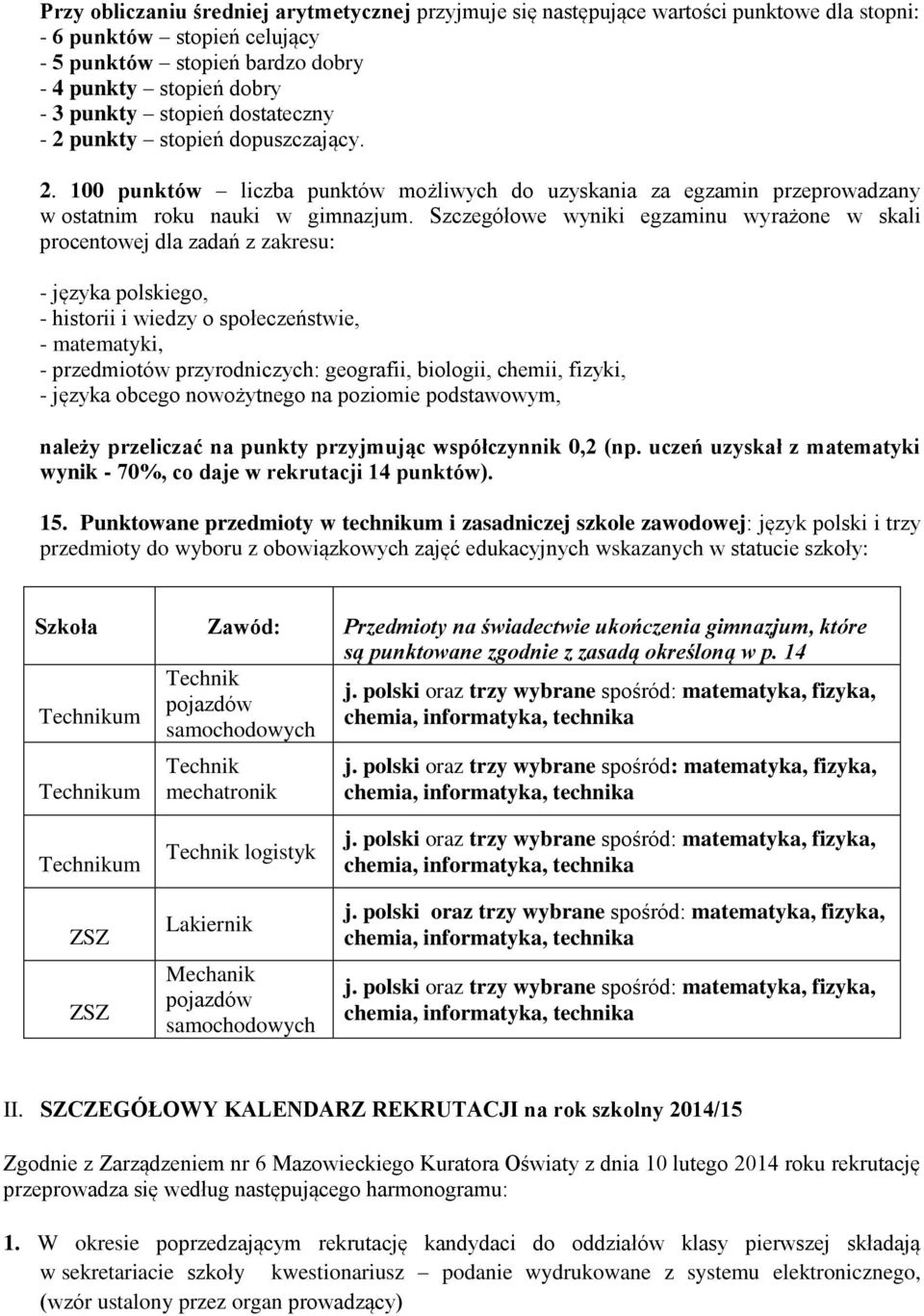 Przy obliczaniu średniej arytmetycznej przyjmuje się następujące wartości punktowe dla stopni:
- 6 punktów – stopień celujący
- 5 punktów – stopień bardzo dobry
- 4 punkty – stopień dobry
- 3 punkty – stopień dostateczny
- 2 punkty – stopień dopuszczający.

2. 100 punktów – liczba punktów możliwych do uzyskania za egzamin przeprowadzany w ostatnim roku nauki w gimnazjum. Szczegółowe wyniki egzaminu wyrażone w skali procentowej dla zadań z zakresu:

- języka polskiego,
- historii i wiedzy o społeczeństwie,
- matematyki,
- przedmiotów przyrodniczych: geografii, biologii, chemii, fizyki,
- języka obcego nowożytnego na poziomie podstawowym,

należy przeliczać na punkty przyjmując współczynnik 0,2 (np. uczeń uzyskał z matematyki wynik - 70%, co daje w rekrutacji 14 punktów).

15. Punktowane przedmioty w technikum i zasadniczej szkole zawodowej: język polski i trzy przedmioty do wyboru z obowiązkowych zajęć edukacyjnych wskazanych w statucie szkoły:

| Szkoła | Zawód: | Przedmioty na świadectwie ukończenia gimnazjum, które są punktowane zgodnie z zasadą określoną w p. 14 |
|---|---|---|
| Technikum | Technik pojazdów samochodowych | j. polski oraz trzy wybrane spośród: matematyka, fizyka, chemia, informatyka, technika |
| Technikum | Technik mechatronik | j. polski oraz trzy wybrane spośród: matematyka, fizyka, chemia, informatyka, technika |
| Technikum | Technik logistyk | j. polski oraz trzy wybrane spośród: matematyka, fizyka, chemia, informatyka, technika |
| ZSZ | Lakiernik | j. polski oraz trzy wybrane spośród: matematyka, fizyka, chemia, informatyka, technika |
| ZSZ | Mechanik pojazdów samochodowych | j. polski oraz trzy wybrane spośród: matematyka, fizyka, chemia, informatyka, technika |

II. SZCZEGÓŁOWY KALENDARZ REKRUTACJI na rok szkolny 2014/15

Zgodnie z Zarządzeniem nr 6 Mazowieckiego Kuratora Oświaty z dnia 10 lutego 2014 roku rekrutację przeprowadza się według następującego harmonogramu:

1. W okresie poprzedzającym rekrutację kandydaci do oddziałów klasy pierwszej składają w sekretariacie szkoły kwestionariusz – podanie wydrukowane z systemu elektronicznego, (wzór ustalony przez organ prowadzący)